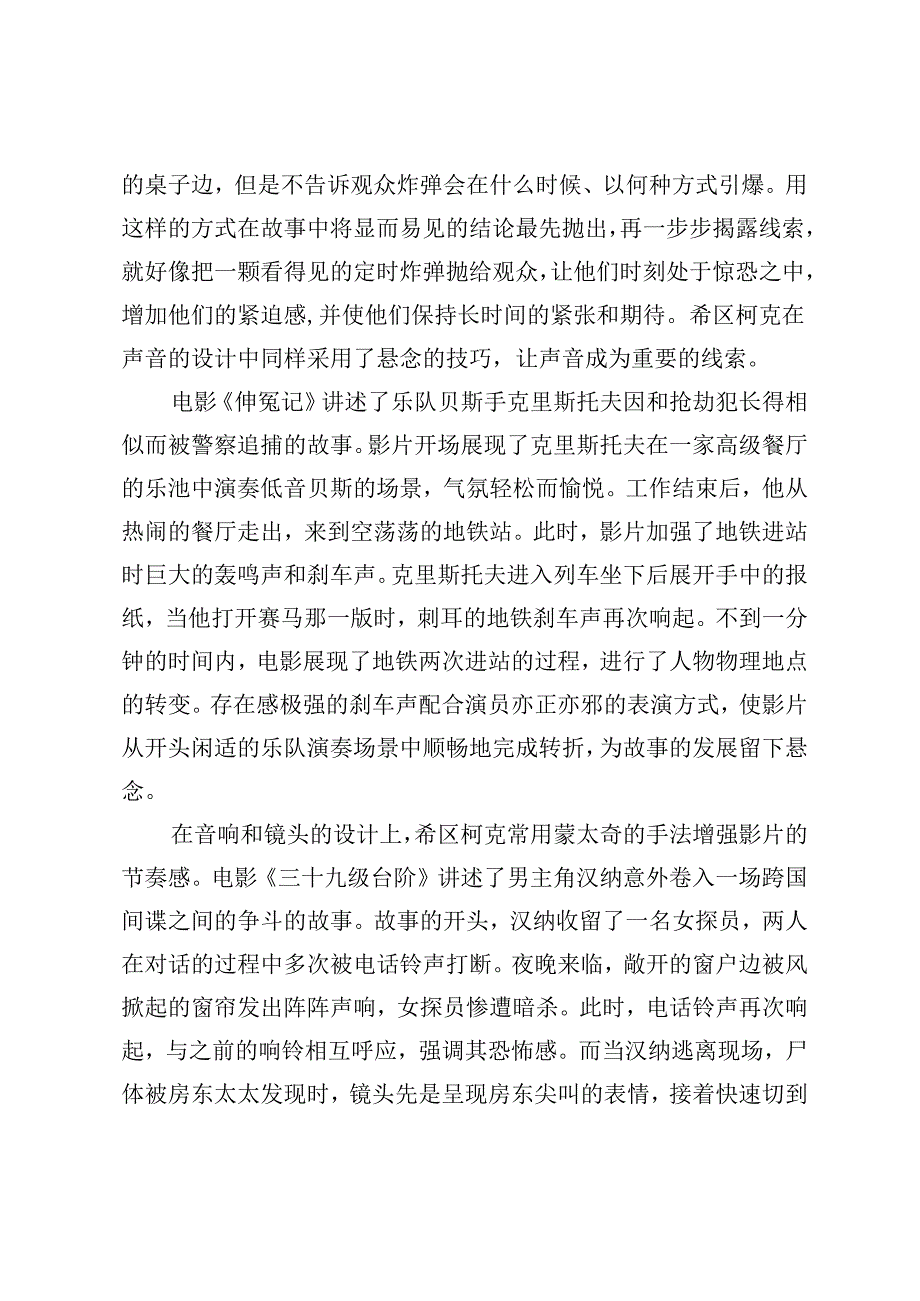 的桌子边，但是不告诉观众炸弹会在什么时候、以何种方式引爆。用这样的方式在故事中将显而易见的结论最先抛出，再一步步揭露线索，就好像把一颗看得见的定时炸弹抛给观众，让他们时刻处于惊恐之中，增加他们的紧迫感，并使他们保持长时间的紧张和期待。希区柯克在声音的设计中同样采用了悬念的技巧，让声音成为重要的线索。

电影《伸冤记》讲述了乐队贝斯手克里斯托夫因和抢劫犯长得相似而被警察追捕的故事。影片开场展现了克里斯托夫在一家高级餐厅的乐池中演奏低音贝斯的场景，气氛轻松而愉悦。工作结束后，他从热闹的餐厅走出，来到空荡荡的地铁站。此时，影片加强了地铁进站时巨大的轰鸣声和刹车声。克里斯托夫进入列车坐下后展开手中的报纸，当他打开赛马那一版时，刺耳的地铁刹车声再次响起。不到一分钟的时间内，电影展现了地铁两次进站的过程，进行了人物物理地点的转变。存在感极强的刹车声配合演员亦正亦邪的表演方式，使影片从开头闲适的乐队演奏场景中顺畅地完成转折，为故事的发展留下悬念。

在音响和镜头的设计上，希区柯克常用蒙太奇的手法增强影片的节奏感。电影《三十九级台阶》讲述了男主角汉纳意外卷入一场跨国间谍之间的争斗的故事。故事的开头，汉纳收留了一名女探员，两人在对话的过程中多次被电话铃声打断。夜晚来临，敞开的窗户边被风掀起的窗帘发出阵阵声响，女探员惨遭暗杀。此时，电话铃声再次响起，与之前的响铃相互呼应，强调其恐怖感。而当汉纳逃离现场，尸体被房东太太发现时，镜头先是呈现房东尖叫的表情，接着快速切到